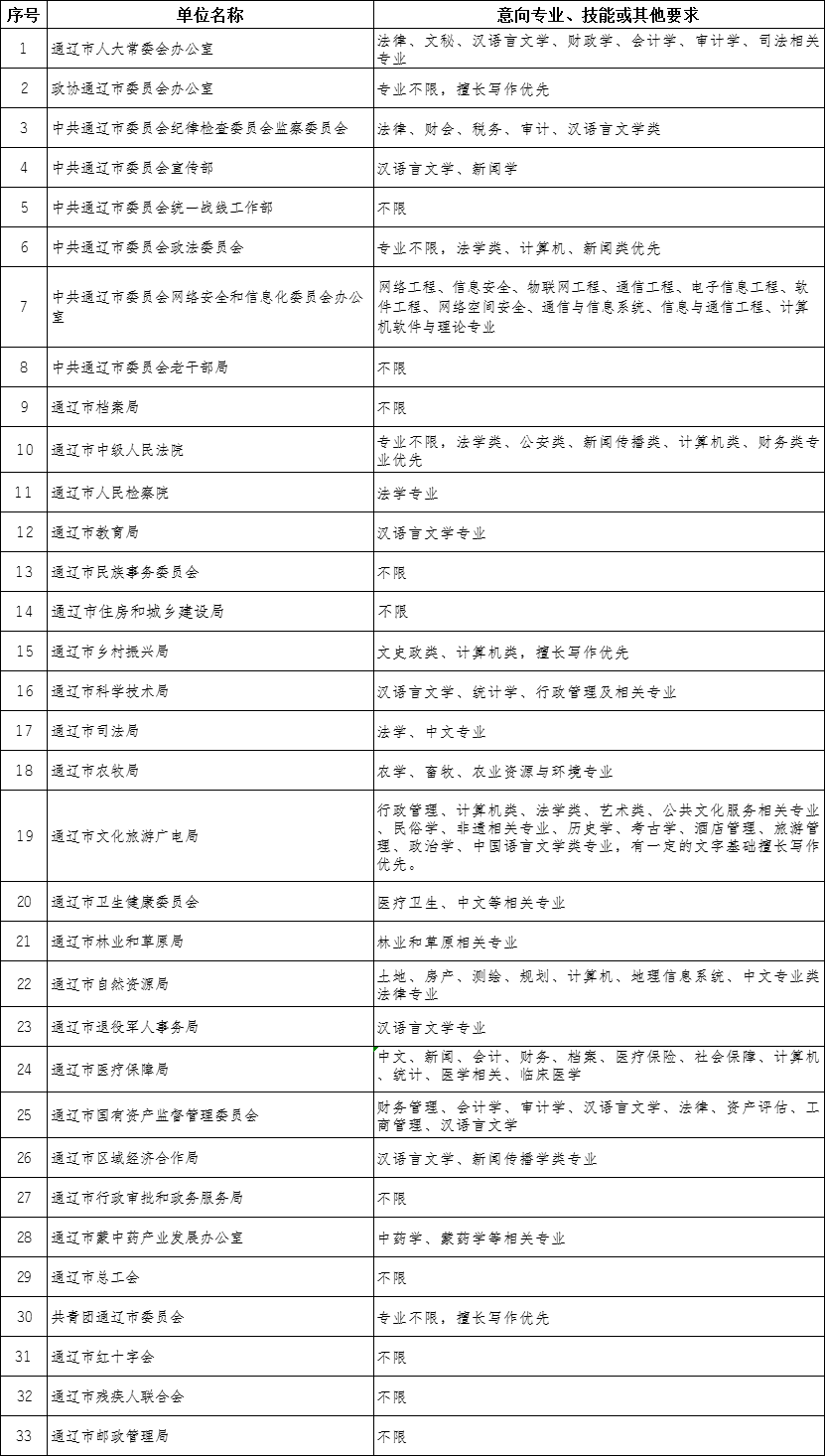 | 序号 | 单位名称 | 意向专业、技能或其他要求 |
|---|---|---|
| 1 | 通辽市人大常委会办公室 | 法律、文秘、汉语言文学、财政学、会计学、审计学、司法相关专业 |
| 2 | 政协通辽市委员会办公室 | 专业不限，擅长写作优先 |
| 3 | 中共通辽市委员会纪律检查委员会监察委员会 | 法律、财会、税务、审计、汉语言文学类 |
| 4 | 中共通辽市委员会宣传部 | 汉语言文学、新闻学 |
| 5 | 中共通辽市委员会统一战线工作部 | 不限 |
| 6 | 中共通辽市委员会政法委员会 | 专业不限，法学类、计算机、新闻类优先 |
| 7 | 中共通辽市委员会网络安全和信息化委员会办公室 | 网络工程、信息安全、物联网工程、通信工程、电子信息工程、软件工程、网络空间安全、通信与信息系统、信息与通信工程、计算机软件与理论专业 |
| 8 | 中共通辽市委员会老干部局 | 不限 |
| 9 | 通辽市档案局 | 不限 |
| 10 | 通辽市中级人民法院 | 专业不限，法学类、公安类、新闻传播类、计算机类、财务类专业优先 |
| 11 | 通辽市人民检察院 | 法学专业 |
| 12 | 通辽市教育局 | 汉语言文学专业 |
| 13 | 通辽市民族事务委员会 | 不限 |
| 14 | 通辽市住房和城乡建设局 | 不限 |
| 15 | 通辽市乡村振兴局 | 文史政类、计算机类，擅长写作优先 |
| 16 | 通辽市科学技术局 | 汉语言文学、统计学、行政管理及相关专业 |
| 17 | 通辽市司法局 | 法学、中文专业 |
| 18 | 通辽市农牧局 | 农学、畜牧、农业资源与环境专业 |
| 19 | 通辽市文化旅游广电局 | 行政管理、计算机类、法学类、艺术类、公共文化服务相关专业、民俗学、非遗相关专业、历史学、考古学、酒店管理、旅游管理、政治学、中国语言文学类专业，有一定的文字基础擅长写作优先。 |
| 20 | 通辽市卫生健康委员会 | 医疗卫生、中文等相关专业 |
| 21 | 通辽市林业和草原局 | 林业和草原相关专业 |
| 22 | 通辽市自然资源局 | 土地、房产、测绘、规划、计算机、地理信息系统、中文专业类法律专业 |
| 23 | 通辽市退役军人事务局 | 汉语言文学专业 |
| 24 | 通辽市医疗保障局 | 中文、新闻、会计、财务、档案、医疗保险、社会保障、计算机、统计、医学相关、临床医学 |
| 25 | 通辽市国有资产监督管理委员会 | 财务管理、会计学、审计学、汉语言文学、法律、资产评估、工商管理、汉语言文学 |
| 26 | 通辽市区域经济合作局 | 汉语言文学、新闻传播学类专业 |
| 27 | 通辽市行政审批和政务服务局 | 不限 |
| 28 | 通辽市蒙中药产业发展办公室 | 中药学、蒙药学等相关专业 |
| 29 | 通辽市总工会 | 不限 |
| 30 | 共青团通辽市委员会 | 专业不限，擅长写作优先 |
| 31 | 通辽市红十字会 | 不限 |
| 32 | 通辽市残疾人联合会 | 不限 |
| 33 | 通辽市邮政管理局 | 不限 |